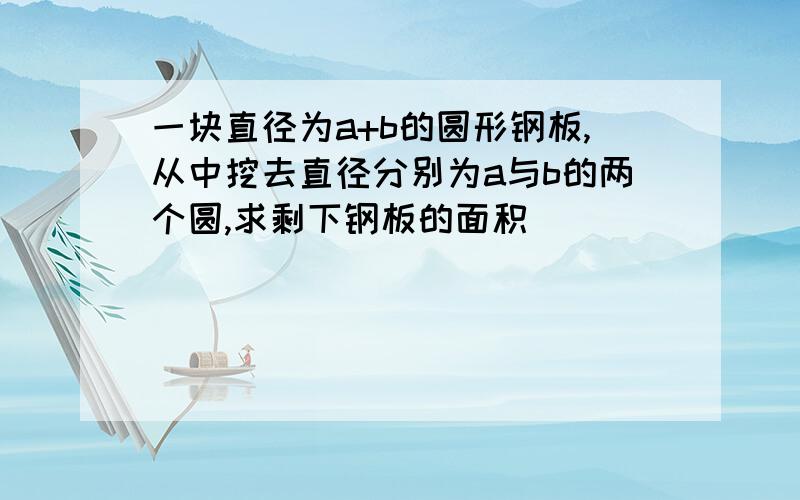 一块直径为a+b的圆形钢板,从中挖去直径分别为a与b的两个圆,求剩下钢板的面积